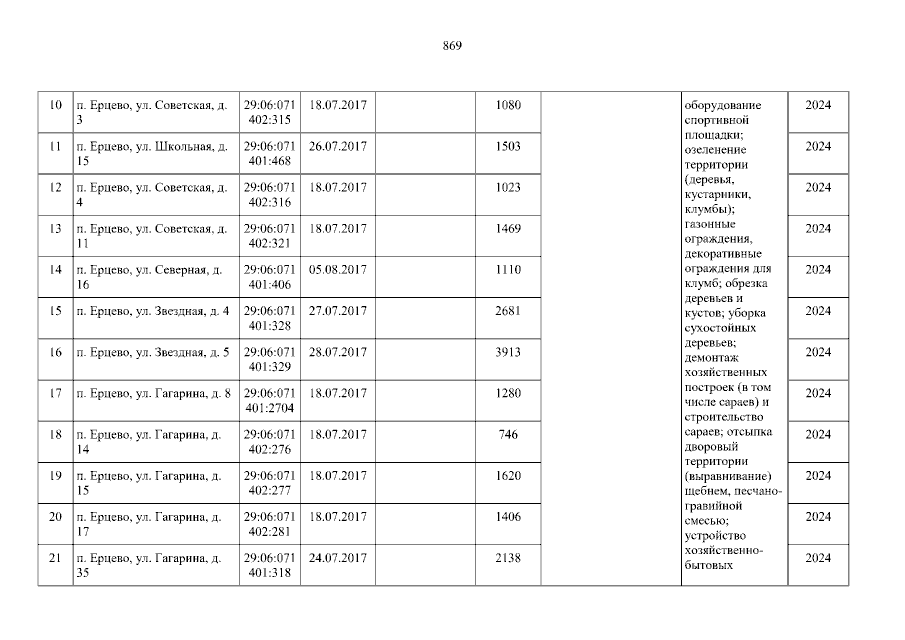 869

| 10 | п. Ерцево, ул. Советская, д. 3 | 29:06:071402:315 | 18.07.2017 |  | 1080 |  | оборудование спортивной площадки; озеленение территории (деревья, кустарники, клумбы); газонные ограждения, декоративные ограждения для клумб; обрезка деревьев и кустов; уборка сухостойных деревьев; демонтаж хозяйственных построек (в том числе сараев) и строительство сараев; отсыпка дворовый территории (выравнивание) щебнем, песчано-гравийной смесью; устройство хозяйственно-бытовых | 2024 |
|---|---|---|---|---|---|---|---|---|
| 11 | п. Ерцево, ул. Школьная, д. 15 | 29:06:071401:468 | 26.07.2017 |  | 1503 |  |  | 2024 |
| 12 | п. Ерцево, ул. Советская, д. 4 | 29:06:071402:316 | 18.07.2017 |  | 1023 |  |  | 2024 |
| 13 | п. Ерцево, ул. Советская, д. 11 | 29:06:071402:321 | 18.07.2017 |  | 1469 |  |  | 2024 |
| 14 | п. Ерцево, ул. Северная, д. 16 | 29:06:071401:406 | 05.08.2017 |  | 1110 |  |  | 2024 |
| 15 | п. Ерцево, ул. Звездная, д. 4 | 29:06:071401:328 | 27.07.2017 |  | 2681 |  |  | 2024 |
| 16 | п. Ерцево, ул. Звездная, д. 5 | 29:06:071401:329 | 28.07.2017 |  | 3913 |  |  | 2024 |
| 17 | п. Ерцево, ул. Гагарина, д. 8 | 29:06:071401:2704 | 18.07.2017 |  | 1280 |  |  | 2024 |
| 18 | п. Ерцево, ул. Гагарина, д. 14 | 29:06:071402:276 | 18.07.2017 |  | 746 |  |  | 2024 |
| 19 | п. Ерцево, ул. Гагарина, д. 15 | 29:06:071402:277 | 18.07.2017 |  | 1620 |  |  | 2024 |
| 20 | п. Ерцево, ул. Гагарина, д. 17 | 29:06:071402:281 | 18.07.2017 |  | 1406 |  |  | 2024 |
| 21 | п. Ерцево, ул. Гагарина, д. 35 | 29:06:071401:318 | 24.07.2017 |  | 2138 |  |  | 2024 |